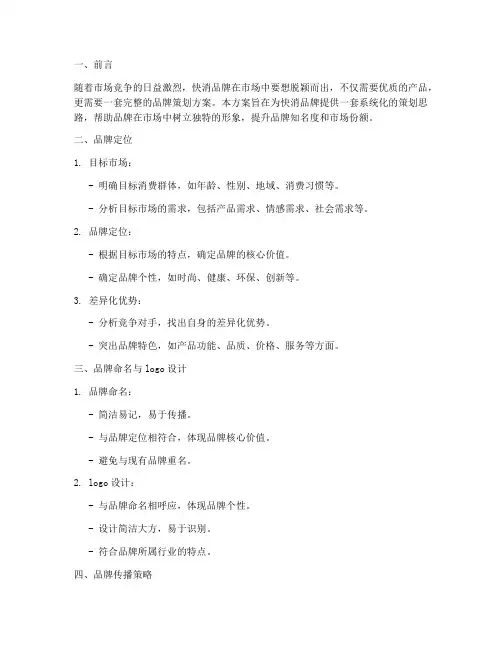 一、前言

随着市场竞争的日益激烈，快消品牌在市场中要想脱颖而出，不仅需要优质的产品，更需要一套完整的品牌策划方案。本方案旨在为快消品牌提供一套系统化的策划思路，帮助品牌在市场中树立独特的形象，提升品牌知名度和市场份额。

二、品牌定位

1. 目标市场：

- 明确目标消费群体，如年龄、性别、地域、消费习惯等。

- 分析目标市场的需求，包括产品需求、情感需求、社会需求等。

2. 品牌定位：

- 根据目标市场的特点，确定品牌的核心价值。

- 确定品牌个性，如时尚、健康、环保、创新等。

3. 差异化优势：

- 分析竞争对手，找出自身的差异化优势。

- 突出品牌特色，如产品功能、品质、价格、服务等方面。

三、品牌命名与 logo 设计

1. 品牌命名：

- 简洁易记，易于传播。

- 与品牌定位相符合，体现品牌核心价值。

- 避免与现有品牌重名。

2. logo 设计：

- 与品牌命名相呼应，体现品牌个性。

- 设计简洁大方，易于识别。

- 符合品牌所属行业的特点。

四、品牌传播策略